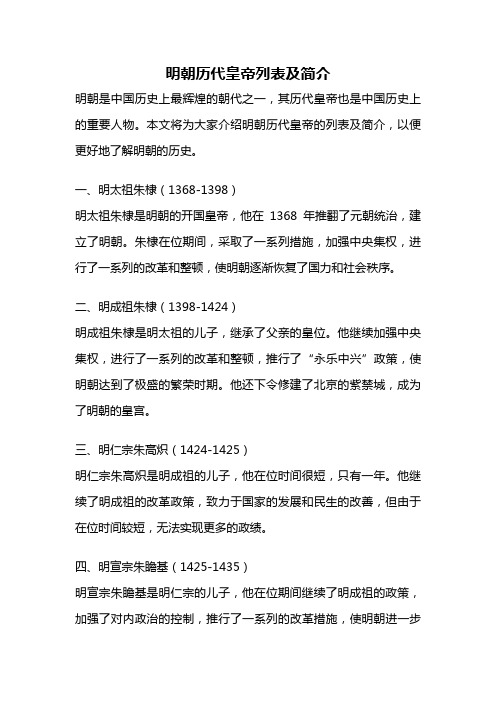 明朝历代皇帝列表及简介

明朝是中国历史上最辉煌的朝代之一，其历代皇帝也是中国历史上的重要人物。本文将为大家介绍明朝历代皇帝的列表及简介，以便更好地了解明朝的历史。

一、明太祖朱棣（1368-1398）

明太祖朱棣是明朝的开国皇帝，他在 1368 年推翻了元朝统治，建立了明朝。朱棣在位期间，采取了一系列措施，加强中央集权，进行了一系列的改革和整顿，使明朝逐渐恢复了国力和社会秩序。

二、明成祖朱棣（1398-1424）

明成祖朱棣是明太祖的儿子，继承了父亲的皇位。他继续加强中央集权，进行了一系列的改革和整顿，推行了“永乐中兴”政策，使明朝达到了极盛的繁荣时期。他还下令修建了北京的紫禁城，成为了明朝的皇宫。

三、明仁宗朱高炽（1424-1425）

明仁宗朱高炽是明成祖的儿子，他在位时间很短，只有一年。他继续了明成祖的改革政策，致力于国家的发展和民生的改善，但由于在位时间较短，无法实现更多的政绩。

四、明宣宗朱瞻基（1425-1435）

明宣宗朱瞻基是明仁宗的儿子，他在位期间继续了明成祖的政策，加强了对内政治的控制，推行了一系列的改革措施，使明朝进一步